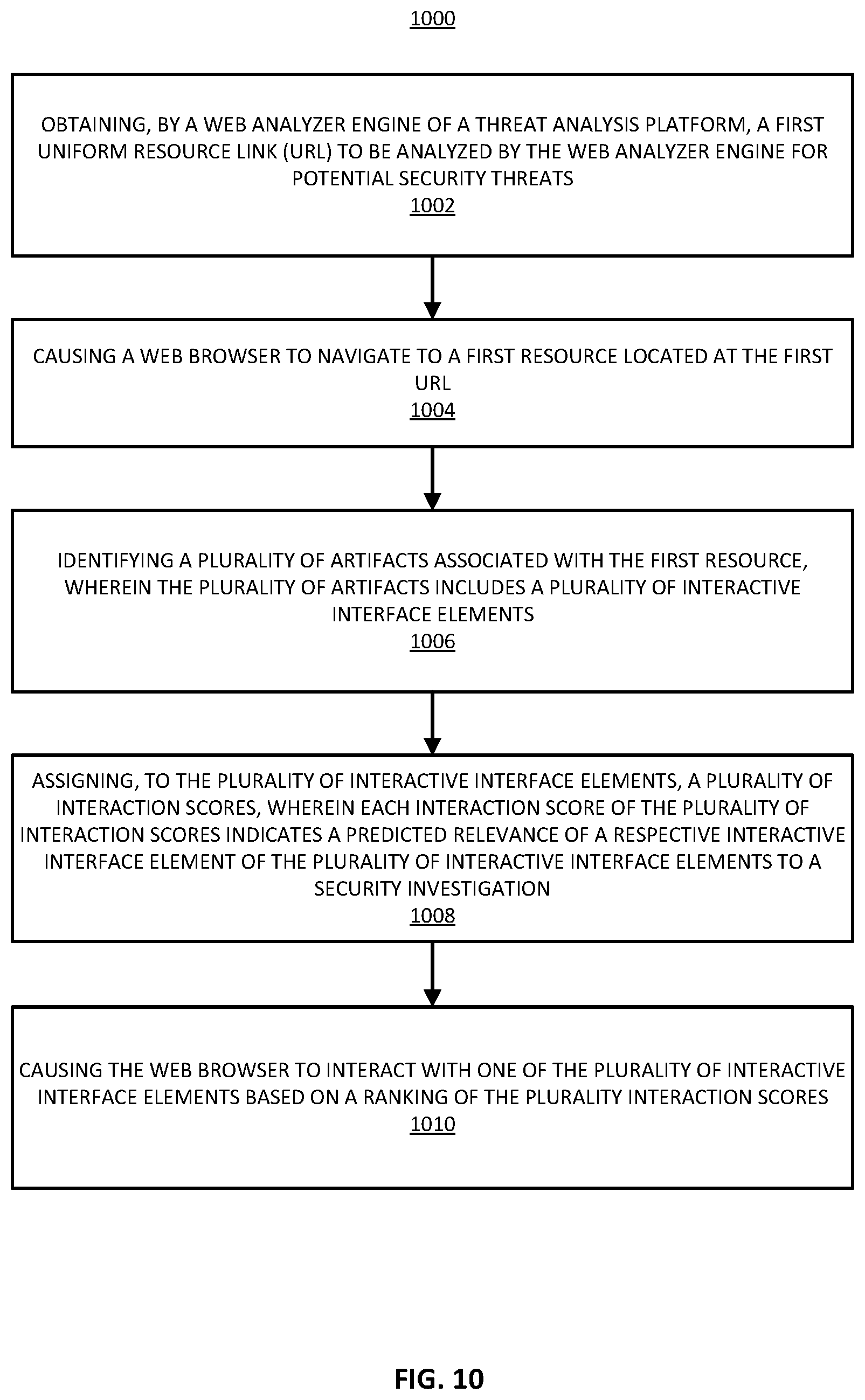 1000

OBTAINING, BY A WEB ANALYZER ENGINE OF A THREAT ANALYSIS PLATFORM, A FIRST UNIFORM RESOURCE LINK (URL) TO BE ANALYZED BY THE WEB ANALYZER ENGINE FOR POTENTIAL SECURITY THREATS
1002

CAUSING A WEB BROWSER TO NAVIGATE TO A FIRST RESOURCE LOCATED AT THE FIRST URL
1004

IDENTIFYING A PLURALITY OF ARTIFACTS ASSOCIATED WITH THE FIRST RESOURCE, WHEREIN THE PLURALITY OF ARTIFACTS INCLUDES A PLURALITY OF INTERACTIVE INTERFACE ELEMENTS
1006

ASSIGNING, TO THE PLURALITY OF INTERACTIVE INTERFACE ELEMENTS, A PLURALITY OF INTERACTION SCORES, WHEREIN EACH INTERACTION SCORE OF THE PLURALITY OF INTERACTION SCORES INDICATES A PREDICTED RELEVANCE OF A RESPECTIVE INTERACTIVE INTERFACE ELEMENT OF THE PLURALITY OF INTERACTIVE INTERFACE ELEMENTS TO A SECURITY INVESTIGATION
1008

CAUSING THE WEB BROWSER TO INTERACT WITH ONE OF THE PLURALITY OF INTERACTIVE INTERFACE ELEMENTS BASED ON A RANKING OF THE PLURALITY INTERACTION SCORES
1010

FIG. 10